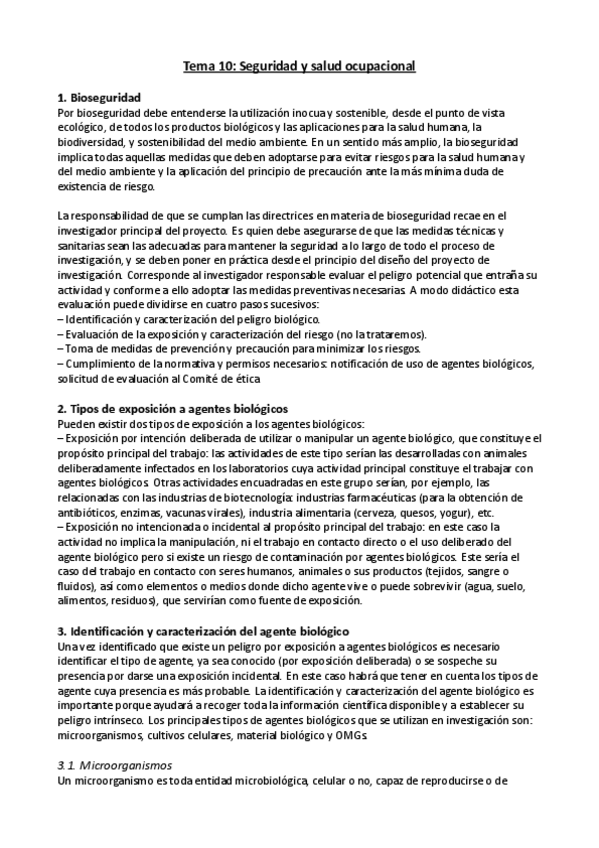 Tema 10: Seguridad y salud ocupacional

1. Bioseguridad
Por bioseguridad debe entenderse la utilización inocua y sostenible, desde el punto de vista ecológico, de todos los productos biológicos y las aplicaciones para la salud humana, la biodiversidad, y sostenibilidad del medio ambiente. En un sentido más amplio, la bioseguridad implica todas aquellas medidas que deben adoptarse para evitar riesgos para la salud humana y del medio ambiente y la aplicación del principio de precaución ante la más mínima duda de existencia de riesgo.

La responsabilidad de que se cumplan las directrices en materia de bioseguridad recae en el investigador principal del proyecto. Es quien debe asegurarse de que las medidas técnicas y sanitarias sean las adecuadas para mantener la seguridad a lo largo de todo el proceso de investigación, y se deben poner en práctica desde el principio del diseño del proyecto de investigación. Corresponde al investigador responsable evaluar el peligro potencial que entraña su actividad y conforme a ello adoptar las medidas preventivas necesarias. A modo didáctico esta evaluación puede dividirse en cuatro pasos sucesivos:
– Identificación y caracterización del peligro biológico.
– Evaluación de la exposición y caracterización del riesgo (no la trataremos).
– Toma de medidas de prevención y precaución para minimizar los riesgos.
– Cumplimiento de la normativa y permisos necesarios: notificación de uso de agentes biológicos, solicitud de evaluación al Comité de ética

2. Tipos de exposición a agentes biológicos
Pueden existir dos tipos de exposición a los agentes biológicos:
– Exposición por intención deliberada de utilizar o manipular un agente biológico, que constituye el propósito principal del trabajo: las actividades de este tipo serían las desarrolladas con animales deliberadamente infectados en los laboratorios cuya actividad principal constituye el trabajar con agentes biológicos. Otras actividades encuadradas en este grupo serían, por ejemplo, las relacionadas con las industrias de biotecnología: industrias farmacéuticas (para la obtención de antibióticos, enzimas, vacunas virales), industria alimentaria (cerveza, quesos, yogur), etc.
– Exposición no intencionada o incidental al propósito principal del trabajo: en este caso la actividad no implica la manipulación, ni el trabajo en contacto directo o el uso deliberado del agente biológico pero si existe un riesgo de contaminación por agentes biológicos. Este sería el caso del trabajo en contacto con seres humanos, animales o sus productos (tejidos, sangre o fluidos), así como elementos o medios donde dicho agente vive o puede sobrevivir (agua, suelo, alimentos, residuos), que servirían como fuente de exposición.

3. Identificación y caracterización del agente biológico
Una vez identificado que existe un peligro por exposición a agentes biológicos es necesario identificar el tipo de agente, ya sea conocido (por exposición deliberada) o se sospeche su presencia por darse una exposición incidental. En este caso habrá que tener en cuenta los tipos de agente cuya presencia es más probable. La identificación y caracterización del agente biológico es importante porque ayudará a recoger toda la información científica disponible y a establecer su peligro intrínseco. Los principales tipos de agentes biológicos que se utilizan en investigación son: microorganismos, cultivos celulares, material biológico y OMGs.

3.1. Microorganismos
Un microorganismo es toda entidad microbiológica, celular o no, capaz de reproducirse o de